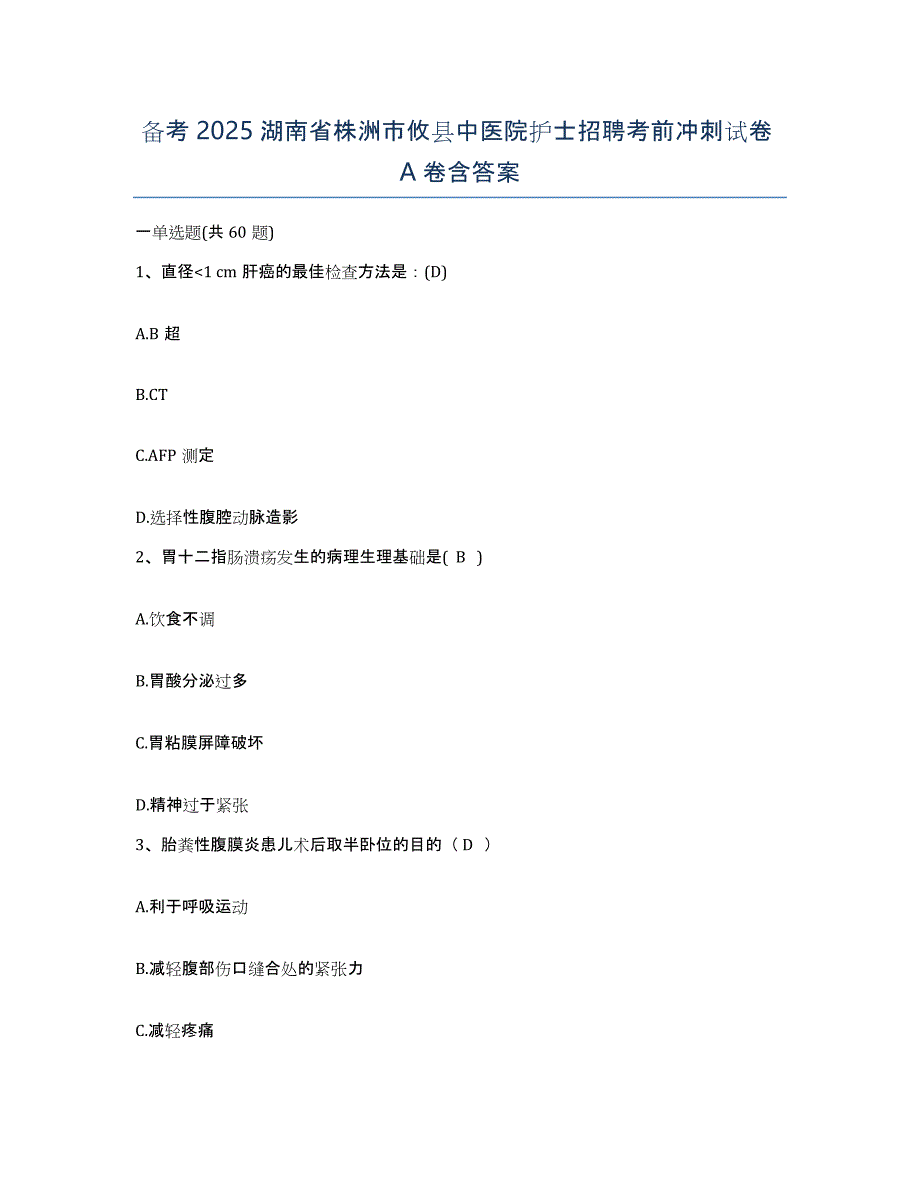 备考 2025 湖南省株洲市攸县中医院护士招聘考前冲刺试卷 A 卷含答案

一单选题(共 60 题)

1、直径<1 cm 肝癌的最佳检查方法是：(D)

A.B 超

B.CT

C.AFP 测定

D.选择性腹腔动脉造影

2、胃十二指肠溃疡发生的病理生理基础是( B )

A.饮食不调

B.胃酸分泌过多

C.胃粘膜屏障破坏

D.精神过于紧张

3、胎粪性腹膜炎患儿术后取半卧位的目的（ D ）

A.利于呼吸运动

B.减轻腹部伤口缝合处的紧张力

C.减轻疼痛